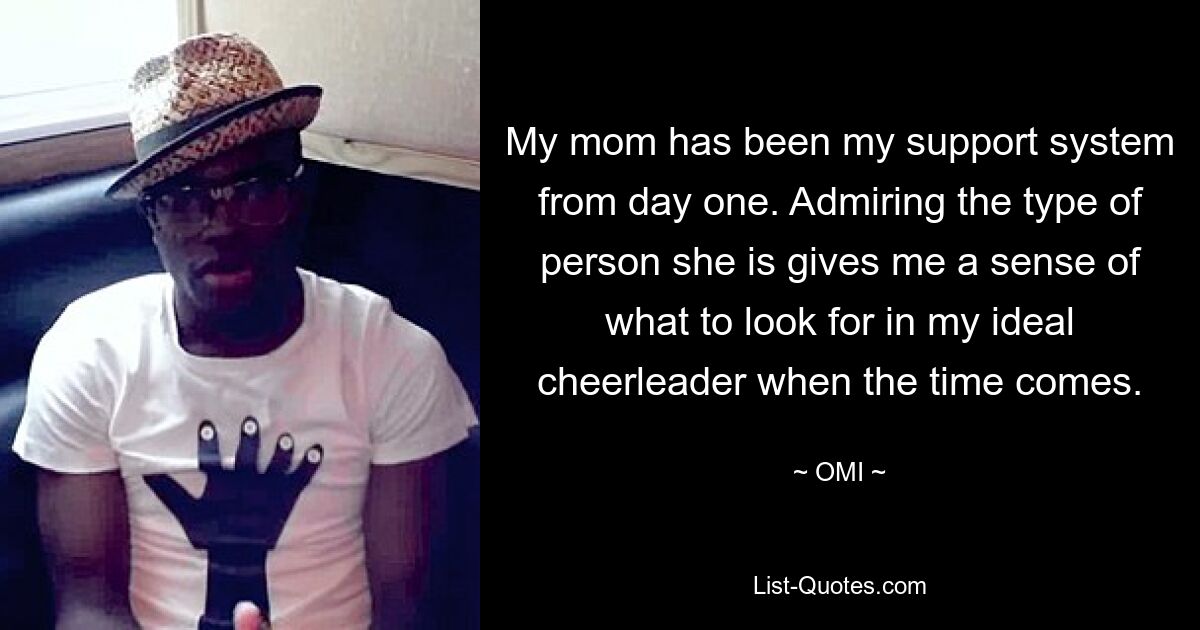 My mom has been my support system from day one. Admiring the type of person she is gives me a sense of what to look for in my ideal cheerleader when the time comes.

~ OMI ~

List-Quotes.com